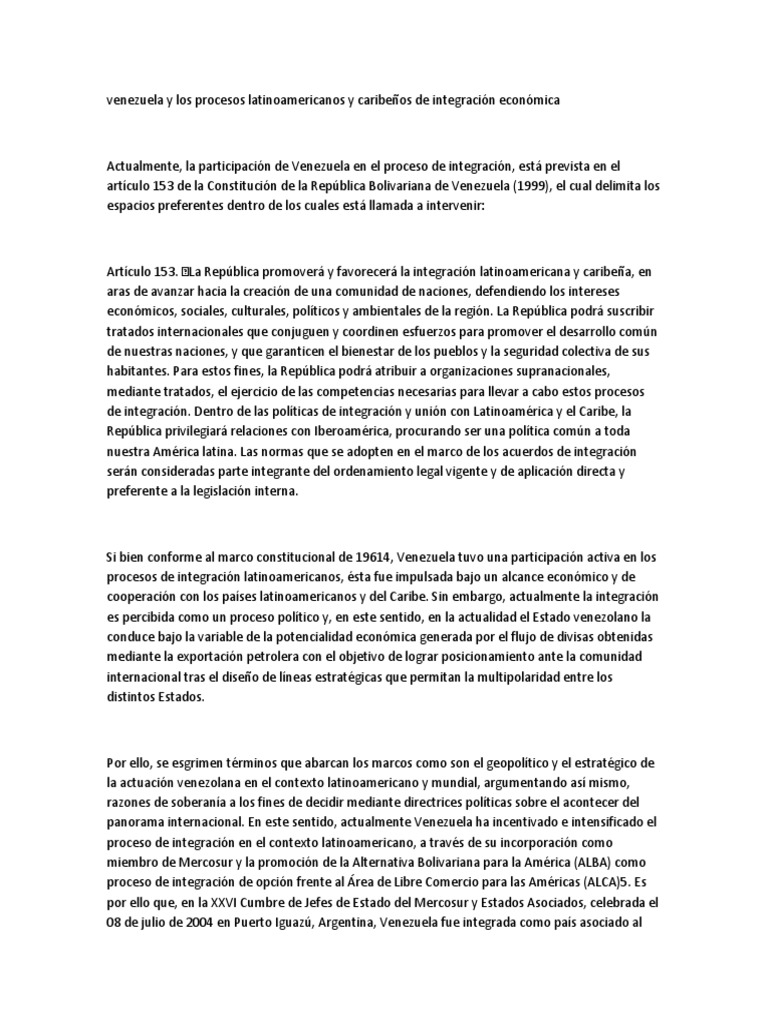 venezuela y los procesos latinoamericanos y caribeños de integración económica

Actualmente, la participación de Venezuela en el proceso de integración, está prevista en el artículo 153 de la Constitución de la República Bolivariana de Venezuela (1999), el cual delimita los espacios preferentes dentro de los cuales está llamada a intervenir:

Artículo 153. La República promoverá y favorecerá la integración latinoamericana y caribeña, en aras de avanzar hacia la creación de una comunidad de naciones, defendiendo los intereses económicos, sociales, culturales, políticos y ambientales de la región. La República podrá suscribir tratados internacionales que conjuguen y coordinen esfuerzos para promover el desarrollo común de nuestras naciones, y que garanticen el bienestar de los pueblos y la seguridad colectiva de sus habitantes. Para estos fines, la República podrá atribuir a organizaciones supranacionales, mediante tratados, el ejercicio de las competencias necesarias para llevar a cabo estos procesos de integración. Dentro de las políticas de integración y unión con Latinoamérica y el Caribe, la República privilegiará relaciones con Iberoamérica, procurando ser una política común a toda nuestra América latina. Las normas que se adopten en el marco de los acuerdos de integración serán consideradas parte integrante del ordenamiento legal vigente y de aplicación directa y preferente a la legislación interna.

Si bien conforme al marco constitucional de 19614, Venezuela tuvo una participación activa en los procesos de integración latinoamericanos, ésta fue impulsada bajo un alcance económico y de cooperación con los países latinoamericanos y del Caribe. Sin embargo, actualmente la integración es percibida como un proceso político y, en este sentido, en la actualidad el Estado venezolano la conduce bajo la variable de la potencialidad económica generada por el flujo de divisas obtenidas mediante la exportación petrolera con el objetivo de lograr posicionamiento ante la comunidad internacional tras el diseño de líneas estratégicas que permitan la multipolaridad entre los distintos Estados.

Por ello, se esgrimen términos que abarcan los marcos como son el geopolítico y el estratégico de la actuación venezolana en el contexto latinoamericano y mundial, argumentando así mismo, razones de soberanía a los fines de decidir mediante directrices políticas sobre el acontecer del panorama internacional. En este sentido, actualmente Venezuela ha incentivado e intensificado el proceso de integración en el contexto latinoamericano, a través de su incorporación como miembro de Mercosur y la promoción de la Alternativa Bolivariana para la América (ALBA) como proceso de integración de opción frente al Área de Libre Comercio para las Américas (ALCA)5. Es por ello que, en la XXVI Cumbre de Jefes de Estado del Mercosur y Estados Asociados, celebrada el 08 de julio de 2004 en Puerto Iguazú, Argentina, Venezuela fue integrada como país asociado al